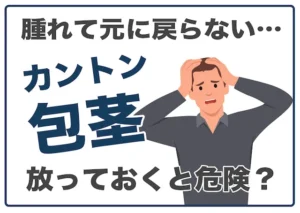 腫れて元に戻らない…

カントン

包茎

放っておくと危険？